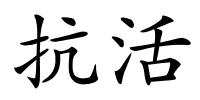 抗活